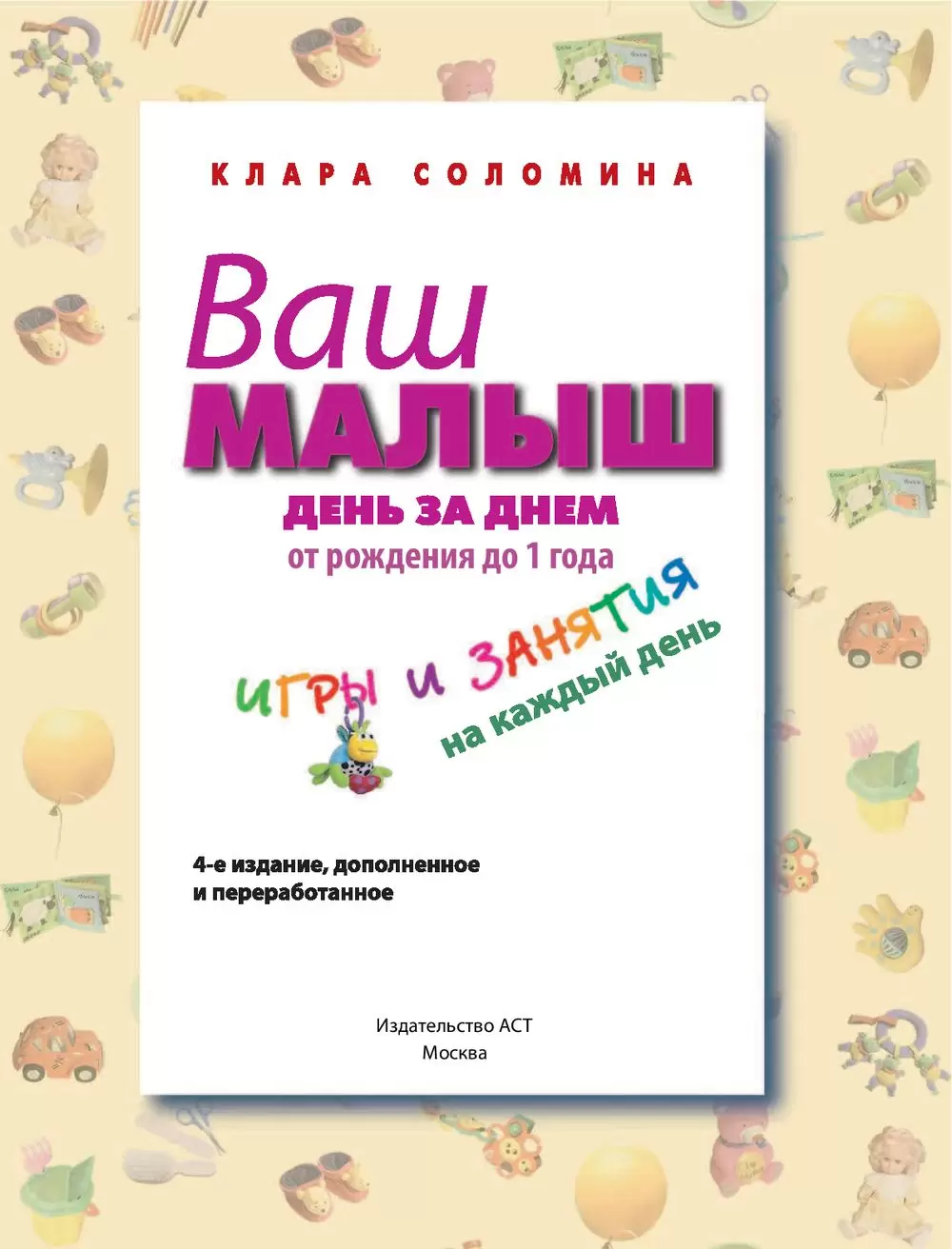 КЛАРА СОЛОМИНА

Ваш МАЛЫШ

ДЕНЬ ЗА ДНЕМ

от рождения до 1 года

ИГРЫ И ЗАНЯТИЯ

на каждый день

4-е издание, дополненное и переработанное

Издательство АСТ
Москва